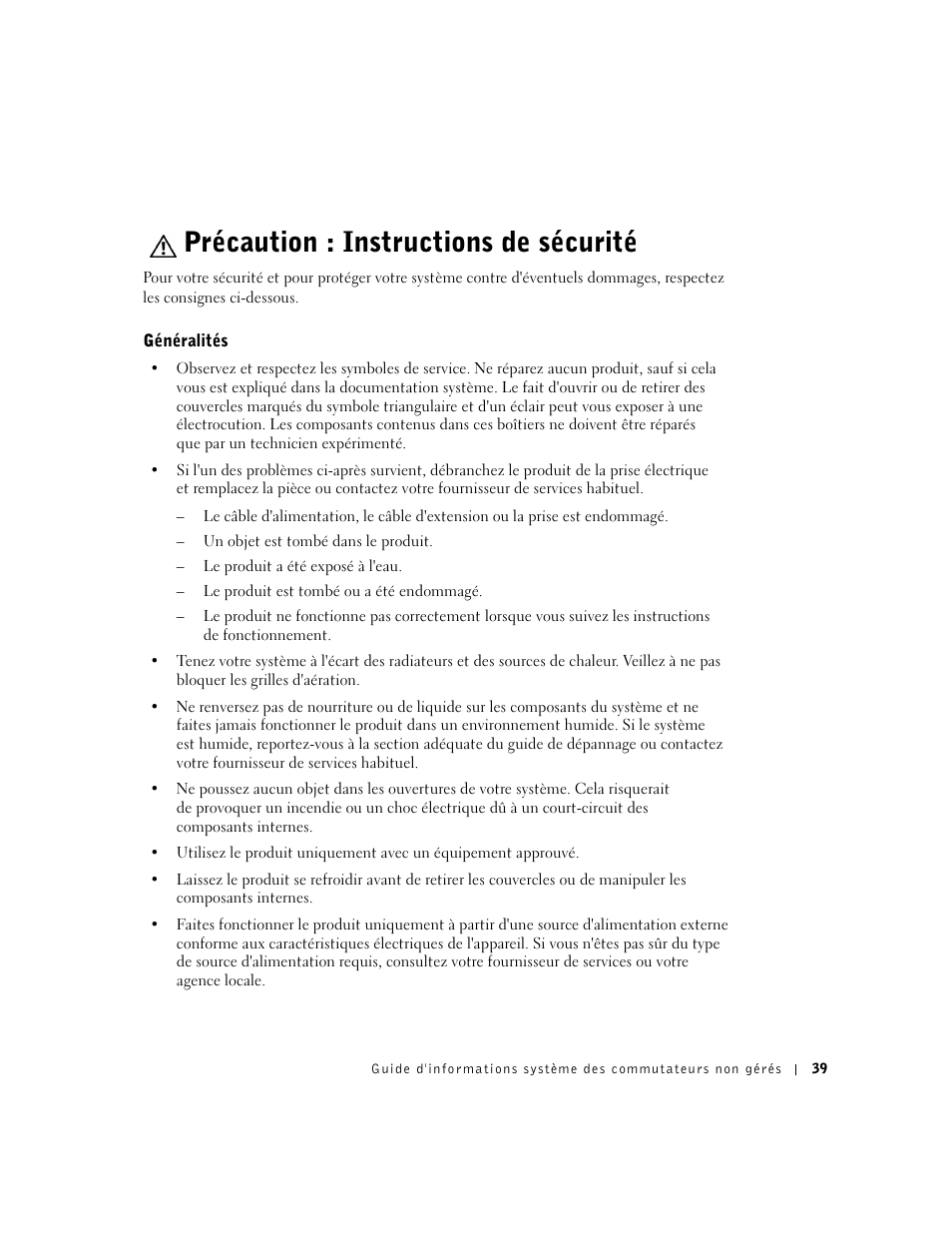 Précaution : Instructions de sécurité

Pour votre sécurité et pour protéger votre système contre d'éventuels dommages, respectez les consignes ci-dessous.

Généralités

• Observez et respectez les symboles de service. Ne réparez aucun produit, sauf si cela vous est expliqué dans la documentation système. Le fait d'ouvrir ou de retirer des couvercles marqués du symbole triangulaire et d'un éclair peut vous exposer à une électrocution. Les composants contenus dans ces boîtiers ne doivent être réparés que par un technicien expérimenté.

• Si l'un des problèmes ci-après survient, débranchez le produit de la prise électrique et remplacez la pièce ou contactez votre fournisseur de services habituel.

– Le câble d'alimentation, le câble d'extension ou la prise est endommagé.

– Un objet est tombé dans le produit.

– Le produit a été exposé à l'eau.

– Le produit est tombé ou a été endommagé.

– Le produit ne fonctionne pas correctement lorsque vous suivez les instructions de fonctionnement.

• Tenez votre système à l'écart des radiateurs et des sources de chaleur. Veillez à ne pas bloquer les grilles d'aération.

• Ne renversez pas de nourriture ou de liquide sur les composants du système et ne faites jamais fonctionner le produit dans un environnement humide. Si le système est humide, reportez-vous à la section adéquate du guide de dépannage ou contactez votre fournisseur de services habituel.

• Ne poussez aucun objet dans les ouvertures de votre système. Cela risquerait de provoquer un incendie ou un choc électrique dû à un court-circuit des composants internes.

• Utilisez le produit uniquement avec un équipement approuvé.

• Laissez le produit se refroidir avant de retirer les couvercles ou de manipuler les composants internes.

• Faites fonctionner le produit uniquement à partir d'une source d'alimentation externe conforme aux caractéristiques électriques de l'appareil. Si vous n'êtes pas sûr du type de source d'alimentation requis, consultez votre fournisseur de services ou votre agence locale.

Guide d'informations système des commutateurs non gérés | 39